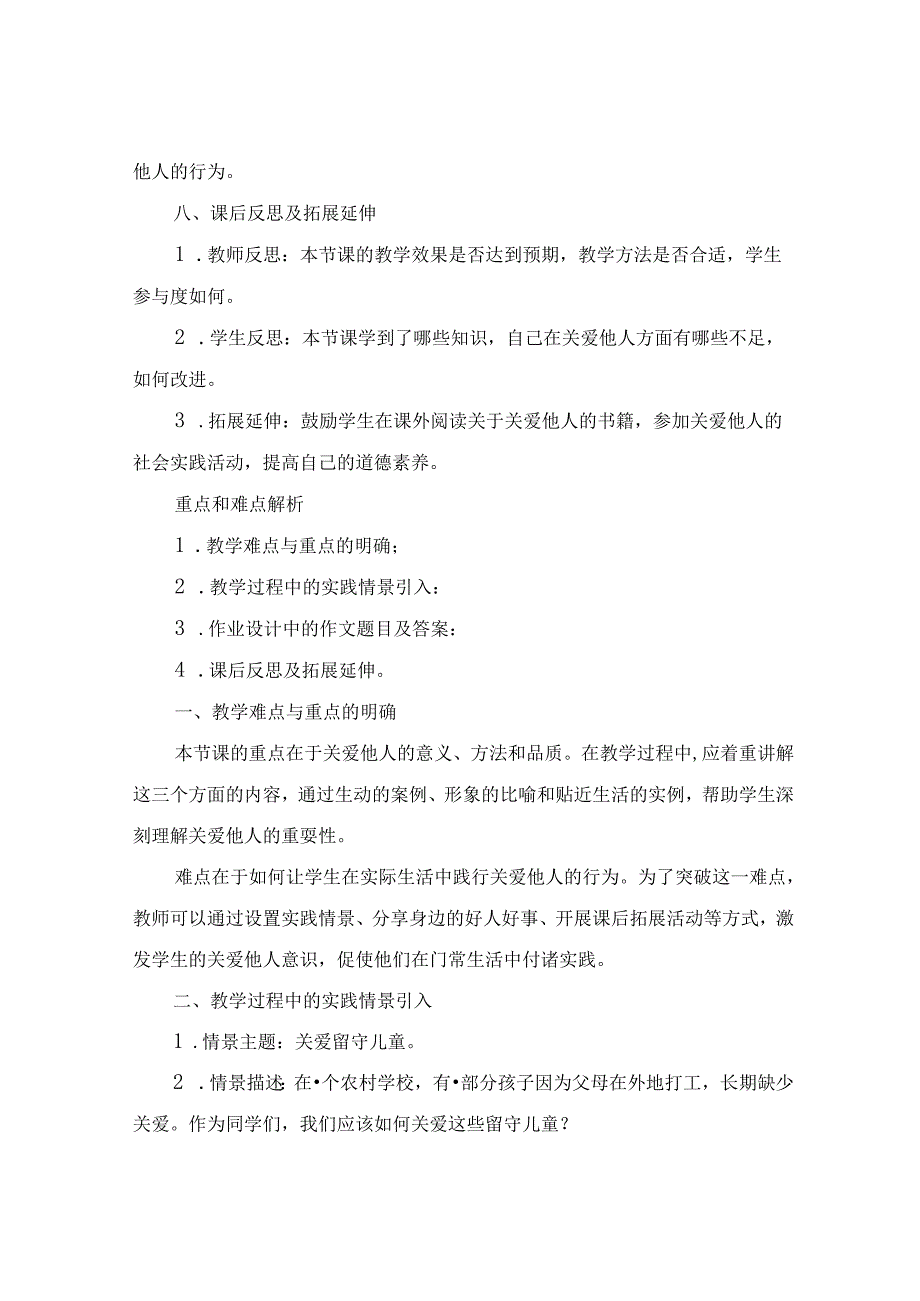 他人的行为。

八、课后反思及拓展延伸

1．教师反思：本节课的教学效果是否达到预期，教学方法是否合适，学生参与度如何。

2．学生反思：本节课学到了哪些知识，自己在关爱他人方面有哪些不足，如何改进。

3．拓展延伸：鼓励学生在课外阅读关于关爱他人的书籍，参加关爱他人的社会实践活动，提高自己的道德素养。

重点和难点解析

1．教学难点与重点的明确；

2．教学过程中的实践情景引入：

3．作业设计中的作文题目及答案：

4．课后反思及拓展延伸。

一、教学难点与重点的明确

本节课的重点在于关爱他人的意义、方法和品质。在教学过程中,应着重讲解这三个方面的内容，通过生动的案例、形象的比喻和贴近生活的实例，帮助学生深刻理解关爱他人的重要性。

难点在于如何让学生在实际生活中践行关爱他人的行为。为了突破这一难点，教师可以通过设置实践情景、分享身边的好人好事、开展课后拓展活动等方式，激发学生的关爱他人意识，促使他们在门常生活中付诸实践。

二、教学过程中的实践情景引入

1．情景主题：关爱留守儿童。

2．情景描述 在•个农村学校，有•部分孩子因为父母在外地打工，长期缺少关爱。作为同学们，我们应该如何关爱这些留守儿童？